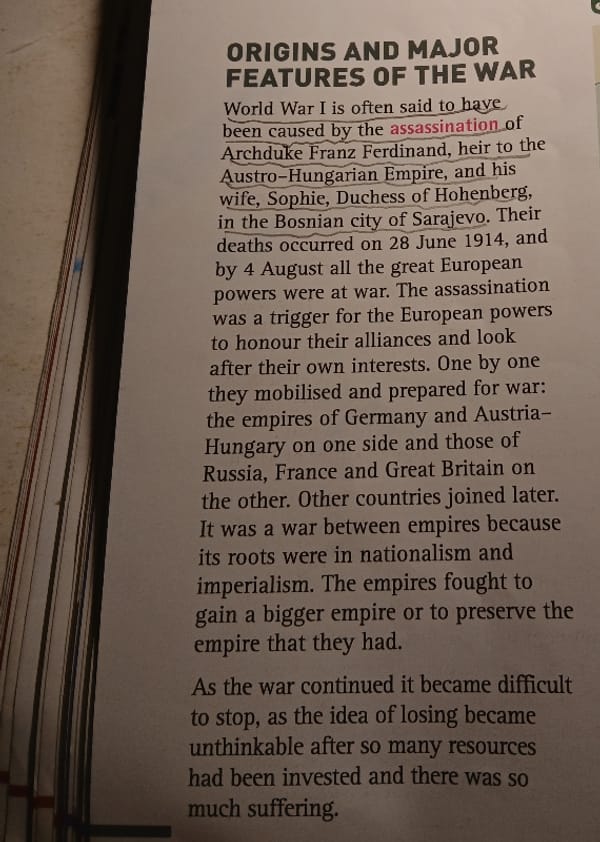 ORIGINS AND MAJOR FEATURES OF THE WAR

World War I is often said to have been caused by the assassination of Archduke Franz Ferdinand, heir to the Austro-Hungarian Empire, and his wife, Sophie, Duchess of Hohenberg, in the Bosnian city of Sarajevo. Their deaths occurred on 28 June 1914, and by 4 August all the great European powers were at war. The assassination was a trigger for the European powers to honour their alliances and look after their own interests. One by one they mobilised and prepared for war: the empires of Germany and Austria-Hungary on one side and those of Russia, France and Great Britain on the other. Other countries joined later. It was a war between empires because its roots were in nationalism and imperialism. The empires fought to gain a bigger empire or to preserve the empire that they had.

As the war continued it became difficult to stop, as the idea of losing became unthinkable after so many resources had been invested and there was so much suffering.